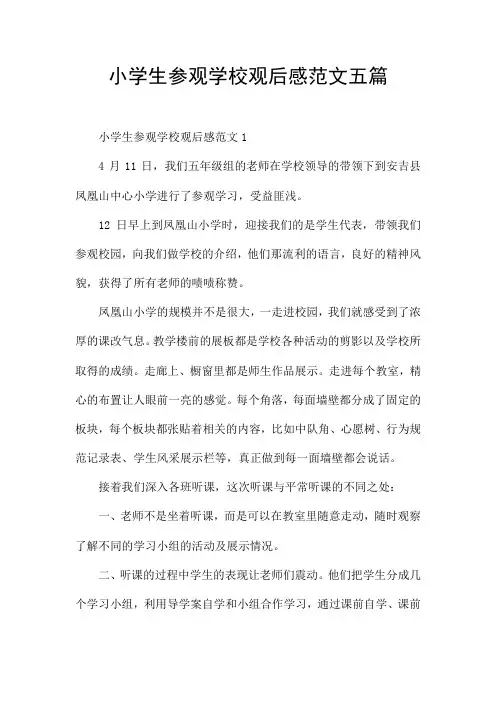 小学生参观学校观后感范文五篇

小学生参观学校观后感范文 1

4 月 11 日，我们五年级组的老师在学校领导的带领下到安吉县凤凰山中心小学进行了参观学习，受益匪浅。

12 日早上到凤凰山小学时，迎接我们的是学生代表，带领我们参观校园，向我们做学校的介绍，他们那流利的语言，良好的精神风貌，获得了所有老师的啧啧称赞。

凤凰山小学的规模并不是很大，一走进校园，我们就感受到了浓厚的课改气息。教学楼前的展板都是学校各种活动的剪影以及学校所取得的成绩。走廊上、橱窗里都是师生作品展示。走进每个教室，精心的布置让人眼前一亮的感觉。每个角落，每面墙壁都分成了固定的板块，每个板块都张贴着相关的内容，比如中队角、心愿树、行为规范记录表、学生风采展示栏等，真正做到每一面墙壁都会说话。

接着我们深入各班听课，这次听课与平常听课的不同之处：

一、老师不是坐着听课，而是可以在教室里随意走动，随时观察了解不同的学习小组的活动及展示情况。

二、听课的过程中学生的表现让老师们震动。他们把学生分成几个学习小组，利用导学案自学和小组合作学习，通过课前自学、课前